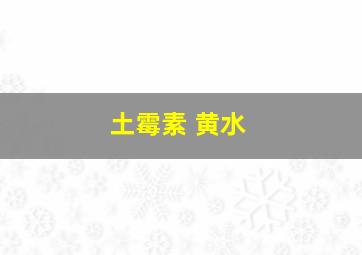 土霉素 黄水